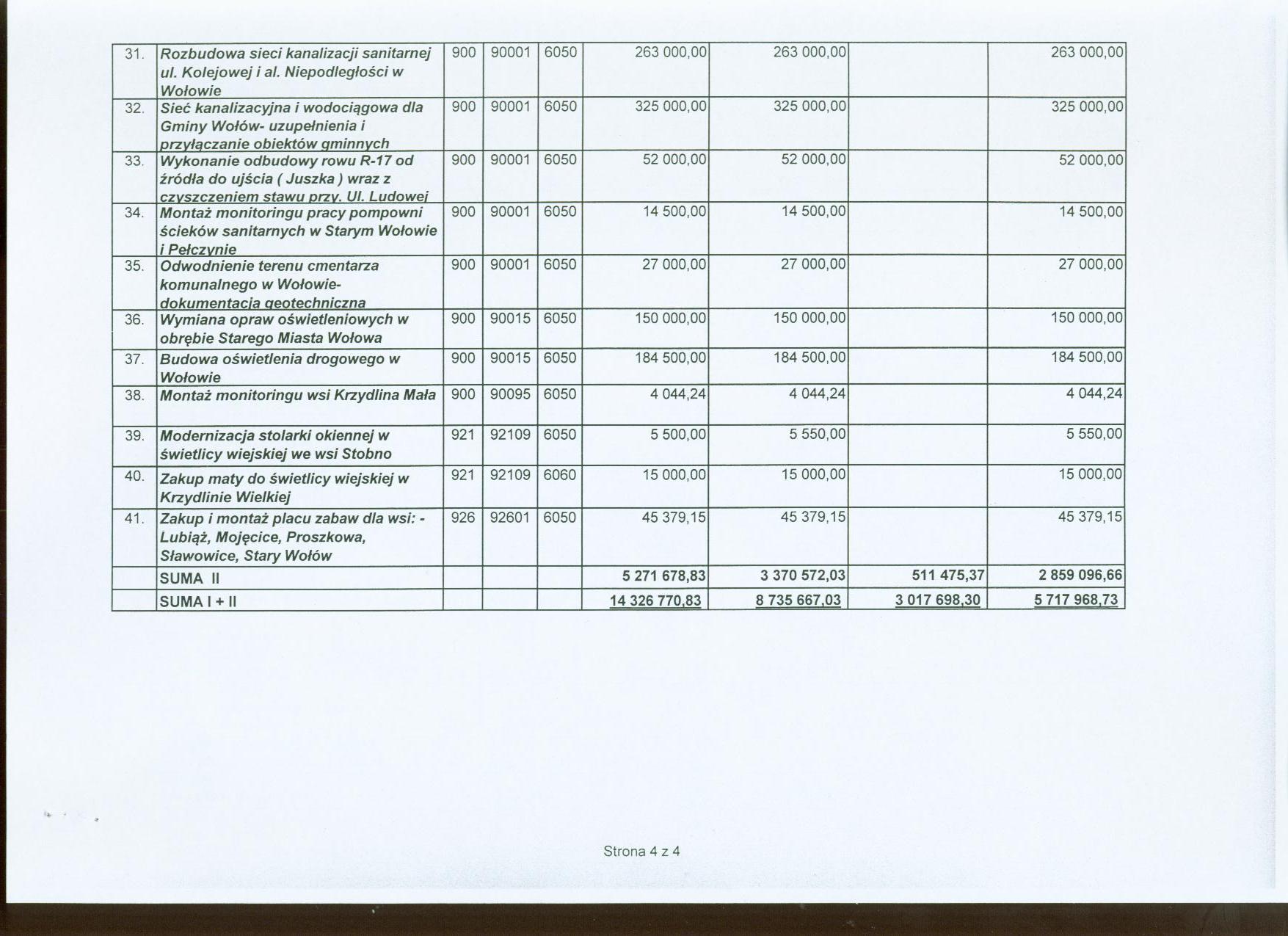 | 31. | Rozbudowa sieci kanalizacji sanitarnej ul. Kolejowej i al. Niepodległości w Wołowie | 900 | 90001 | 6050 | 263 000,00 | 263 000,00 |  | 263 000,00 |
|---|---|---|---|---|---|---|---|---|
| 32. | Sieć kanalizacyjna i wodociągowa dla Gminy Wołów- uzupełnienia i przyłączanie obiektów gminnych | 900 | 90001 | 6050 | 325 000,00 | 325 000,00 |  | 325 000,00 |
| 33. | Wykonanie odbudowy rowu R-17 od źródła do ujścia ( Juszka ) wraz z czyszczeniem stawu przy. Ul. Ludowej | 900 | 90001 | 6050 | 52 000,00 | 52 000,00 |  | 52 000,00 |
| 34. | Montaż monitoringu pracy pompowni ścieków sanitarnych w Starym Wołowie i Pełczynie | 900 | 90001 | 6050 | 14 500,00 | 14 500,00 |  | 14 500,00 |
| 35. | Odwodnienie terenu cmentarza komunalnego w Wołowie- dokumentacja geotechniczna | 900 | 90001 | 6050 | 27 000,00 | 27 000,00 |  | 27 000,00 |
| 36. | Wymiana opraw oświetleniowych w obrębie Starego Miasta Wołowa | 900 | 90015 | 6050 | 150 000,00 | 150 000,00 |  | 150 000,00 |
| 37. | Budowa oświetlenia drogowego w Wołowie | 900 | 90015 | 6050 | 184 500,00 | 184 500,00 |  | 184 500,00 |
| 38. | Montaż monitoringu wsi Krzydlina Mała | 900 | 90095 | 6050 | 4 044,24 | 4 044,24 |  | 4 044,24 |
| 39. | Modernizacja stolarki okiennej w świetlicy wiejskiej we wsi Stobno | 921 | 92109 | 6050 | 5 500,00 | 5 550,00 |  | 5 550,00 |
| 40. | Zakup maty do świetlicy wiejskiej w Krzydlinie Wielkiej | 921 | 92109 | 6060 | 15 000,00 | 15 000,00 |  | 15 000,00 |
| 41. | Zakup i montaż placu zabaw dla wsi: - Lubiąż, Mojęcice, Proszkowa, Sławowice, Stary Wołów | 926 | 92601 | 6050 | 45 379,15 | 45 379,15 |  | 45 379,15 |
|  | SUMA II |  |  |  | 5 271 678,83 | 3 370 572,03 | 511 475,37 | 2 859 096,66 |
|  | SUMA I + II |  |  |  | 14 326 770,83 | 8 735 667,03 | 3 017 698,30 | 5 717 968,73 |

Strona 4 z 4